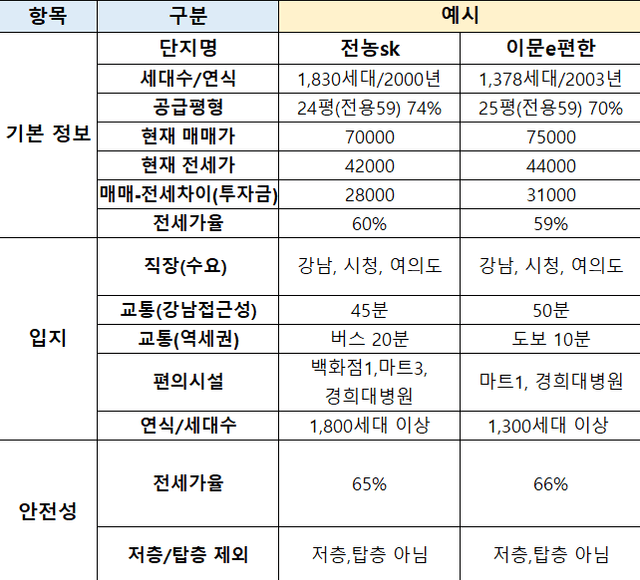 | 항목 | 구분 | 예시 | |
|---|---|---|---|
| 기본 정보 | 단지명 | 전농sk | 이문e편한 |
| | 세대수/연식 | 1,830세대/2000년 | 1,378세대/2003년 |
| | 공급평형 | 24평(전용59) 74% | 25평(전용59) 70% |
| | 현재 매매가 | 70000 | 75000 |
| | 현재 전세가 | 42000 | 44000 |
| | 매매-전세차이(투자금) | 28000 | 31000 |
| | 전세가율 | 60% | 59% |
| 입지 | 직장(수요) | 강남, 시청, 여의도 | 강남, 시청, 여의도 |
| | 교통(강남접근성) | 45분 | 50분 |
| | 교통(역세권) | 버스 20분 | 도보 10분 |
| | 편의시설 | 백화점1,마트3, 경희대병원 | 마트1, 경희대병원 |
| | 연식/세대수 | 1,800세대 이상 | 1,300세대 이상 |
| 안전성 | 전세가율 | 65% | 66% |
| | 저층/탑층 제외 | 저층,탑층 아님 | 저층,탑층 아님 |